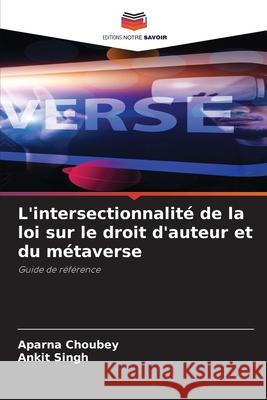 EDITIONS NOTRE SAVOIR

VERSE

L'intersectionnalité de la loi sur le droit d'auteur et du métaverse

Guide de référence

Aparna Choubey
Ankit Singh

Kraina Książek